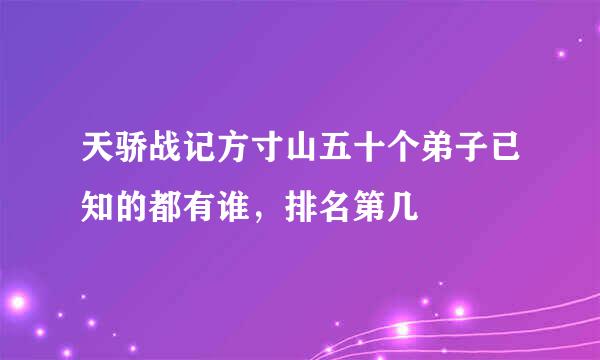 天骄战记方寸山五十个弟子已知的都有谁，排名第几